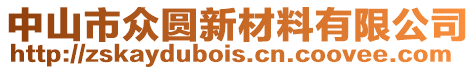 中山市众圆新材料有限公司
http://zskaydubois.cn.coovee.com